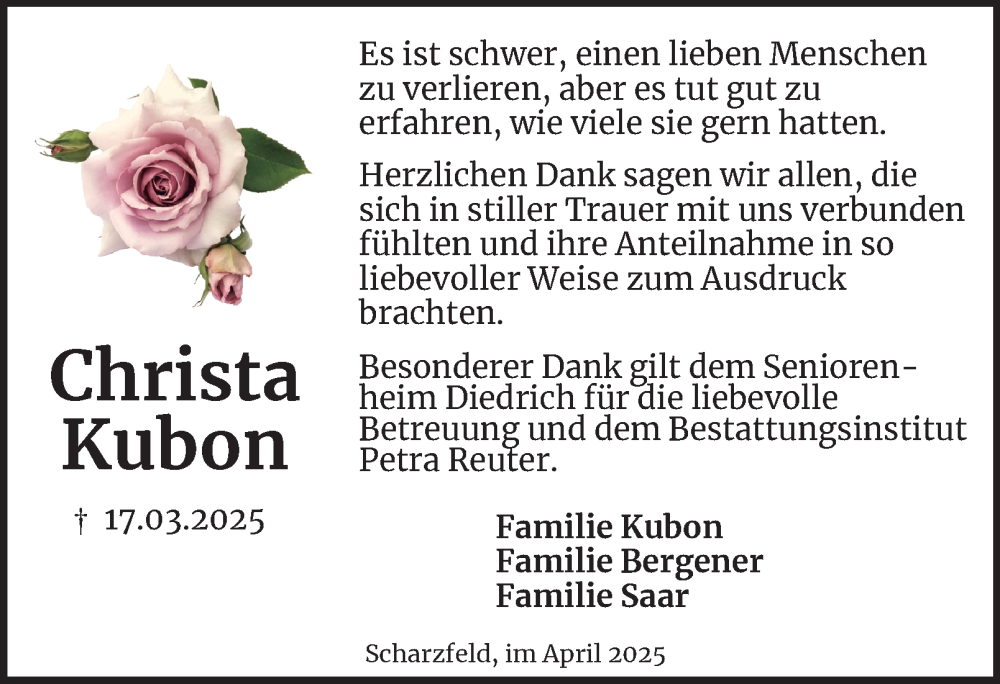 Christa
Kubon

† 17.03.2025

Es ist schwer, einen lieben Menschen zu verlieren, aber es tut gut zu erfahren, wie viele sie gern hatten.

Herzlichen Dank sagen wir allen, die sich in stiller Trauer mit uns verbunden fühlten und ihre Anteilnahme in so liebevoller Weise zum Ausdruck brachten.

Besonderer Dank gilt dem Seniorenheim Diedrich für die liebevolle Betreuung und dem Bestattungsinstitut Petra Reuter.

Familie Kubon
Familie Bergener
Familie Saar

Scharzfeld, im April 2025